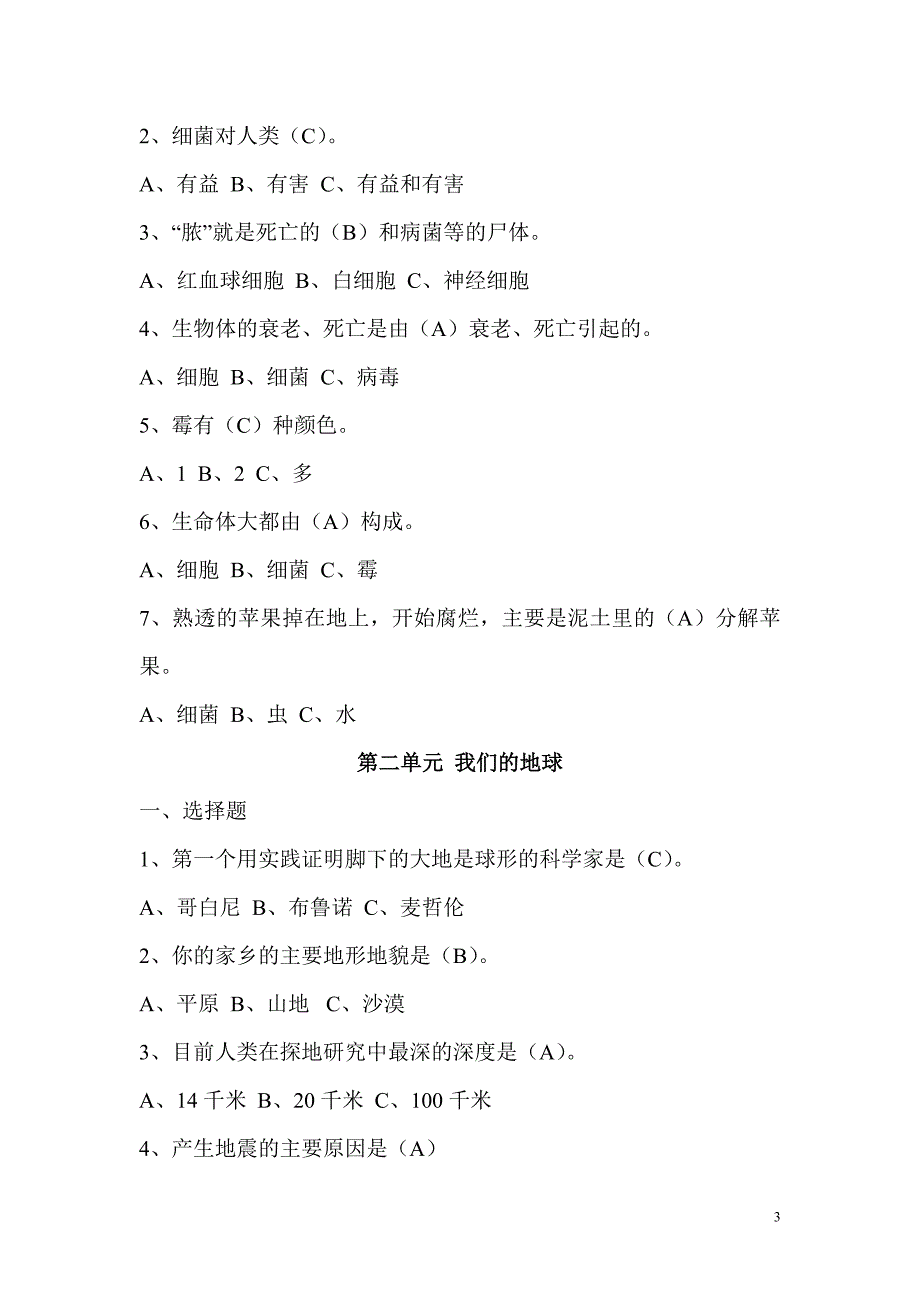 2、细菌对人类（C）。

A、有益 B、有害 C、有益和有害

3、“脓”就是死亡的（B）和病菌等的尸体。

A、红血球细胞 B、白细胞 C、神经细胞

4、生物体的衰老、死亡是由（A）衰老、死亡引起的。

A、细胞 B、细菌 C、病毒

5、霉有（C）种颜色。

A、1 B、2 C、多

6、生命体大都由（A）构成。

A、细胞 B、细菌 C、霉

7、熟透的苹果掉在地上，开始腐烂，主要是泥土里的（A）分解苹果。

A、细菌 B、虫 C、水

第二单元 我们的地球

一、选择题

1、第一个用实践证明脚下的大地是球形的科学家是（C）。

A、哥白尼 B、布鲁诺 C、麦哲伦

2、你的家乡的主要地形地貌是（B）。

A、平原 B、山地 C、沙漠

3、目前人类在探地研究中最深的深度是（A）。

A、14 千米 B、20 千米 C、100 千米

4、产生地震的主要原因是（A）

3